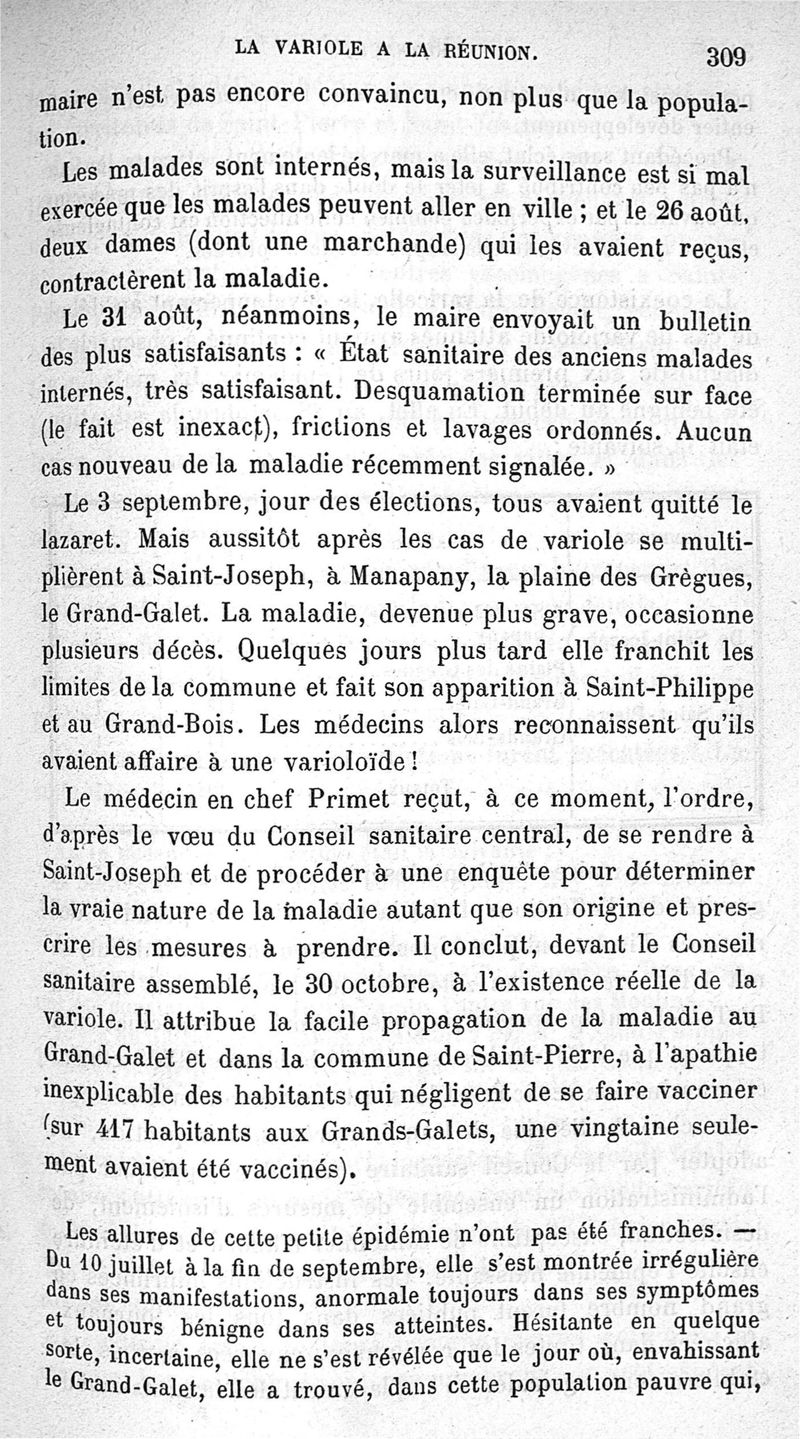 LA VARIOLE A LA RÉUNION. 309

maire n'est pas encore convaincu, non plus que la population.

Les malades sont internés, mais la surveillance est si mal exercée que les malades peuvent aller en ville ; et le 26 août, deux dames (dont une marchande) qui les avaient reçus, contractèrent la maladie.

Le 31 août, néanmoins, le maire envoyait un bulletin des plus satisfaisants : « État sanitaire des anciens malades internés, très satisfaisant. Desquamation terminée sur face (le fait est inexact), frictions et lavages ordonnés. Aucun cas nouveau de la maladie récemment signalée. »

Le 3 septembre, jour des élections, tous avaient quitté le lazaret. Mais aussitôt après les cas de variole se multiplièrent à Saint-Joseph, à Manapany, la plaine des Grègues, le Grand-Galet. La maladie, devenue plus grave, occasionne plusieurs décès. Quelques jours plus tard elle franchit les limites de la commune et fait son apparition à Saint-Philippe et au Grand-Bois. Les médecins alors reconnaissent qu'ils avaient affaire à une varioloïde !

Le médecin en chef Primet reçut, à ce moment, l'ordre, d'après le vœu du Conseil sanitaire central, de se rendre à Saint-Joseph et de procéder à une enquête pour déterminer la vraie nature de la maladie autant que son origine et prescrire les mesures à prendre. Il conclut, devant le Conseil sanitaire assemblé, le 30 octobre, à l'existence réelle de la variole. Il attribue la facile propagation de la maladie au Grand-Galet et dans la commune de Saint-Pierre, à l'apathie inexplicable des habitants qui négligent de se faire vacciner (sur 417 habitants aux Grands-Galets, une vingtaine seulement avaient été vaccinés).

Les allures de cette petite épidémie n'ont pas été franches. — Du 10 juillet à la fin de septembre, elle s'est montrée irrégulière dans ses manifestations, anormale toujours dans ses symptômes et toujours bénigne dans ses atteintes. Hésitante en quelque sorte, incertaine, elle ne s'est révélée que le jour où, envahissant le Grand-Galet, elle a trouvé, dans cette population pauvre qui,